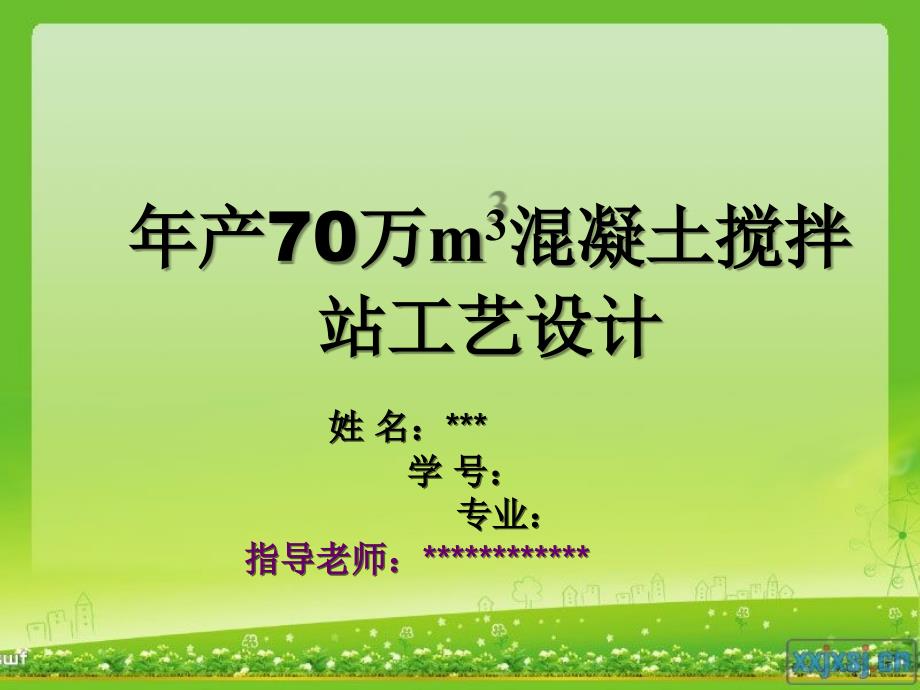 年产70万$m^3$混凝土搅拌站工艺设计

姓 名：***

学 号：

专业：

指导老师：************

swf

xxjxsj.cn